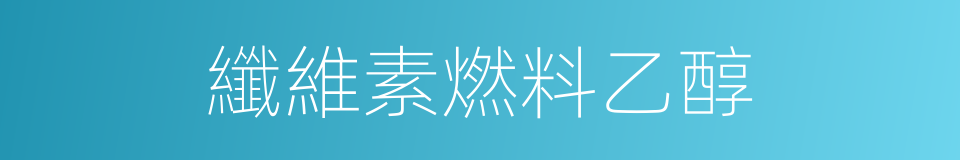 纖維素燃料乙醇